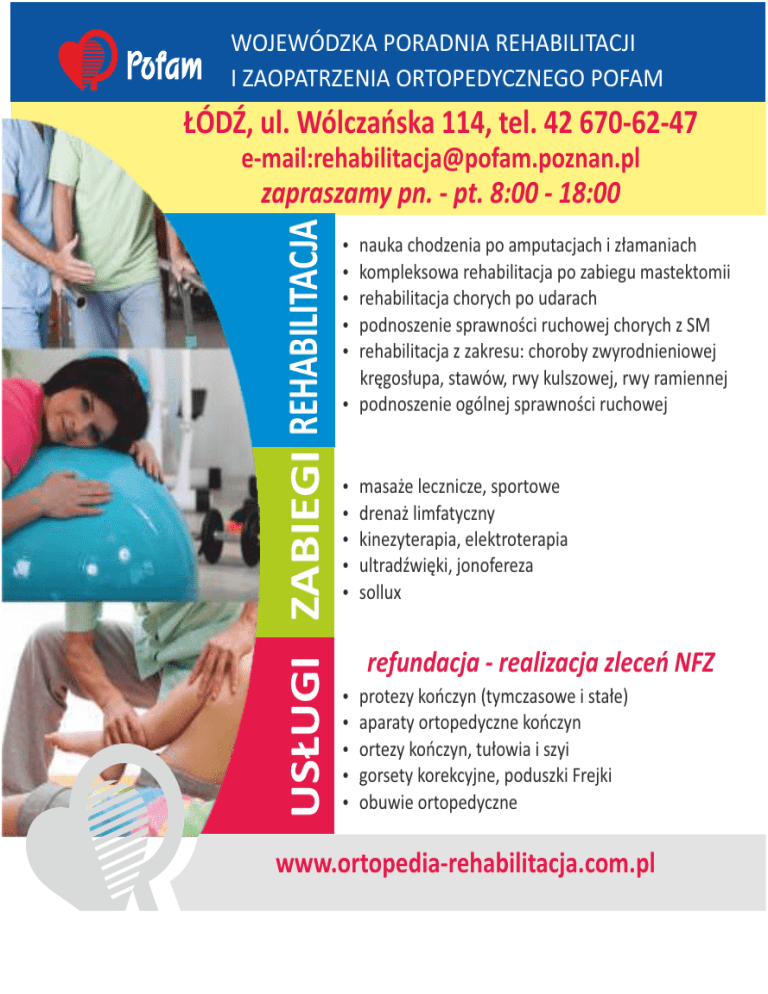 Pofam

WOJEWÓDZKA PORADNIA REHABILITACJI
I ZAOPATRZENIA ORTOPEDYCZNEGO POFAM

ŁÓDŹ, ul. Wólczańska 114, tel. 42 670-62-47

e-mail:rehabilitacja@pofam.poznan.pl

zapraszamy pn. - pt. 8:00 - 18:00

REHABILITACJA

• nauka chodzenia po amputacjach i złamaniach
• kompleksowa rehabilitacja po zabiegu mastektomii
• rehabilitacja chorych po udarach
• podnoszenie sprawności ruchowej chorych z SM
• rehabilitacja z zakresu: choroby zwyrodnieniowej kręgosłupa, stawów, rwy kulszowej, rwy ramiennej
• podnoszenie ogólnej sprawności ruchowej

ZABIEGI

• masaże lecznicze, sportowe
• drenaż limfatyczny
• kinezyterapia, elektroterapia
• ultradźwięki, jonofereza
• sollux

USŁUGI

refundacja - realizacja zleceń NFZ

• protezy kończyn (tymczasowe i stałe)
• aparaty ortopedyczne kończyn
• ortezy kończyn, tułowia i szyi
• gorsety korekcyjne, poduszki Frejki
• obuwie ortopedyczne

www.ortopedia-rehabilitacja.com.pl